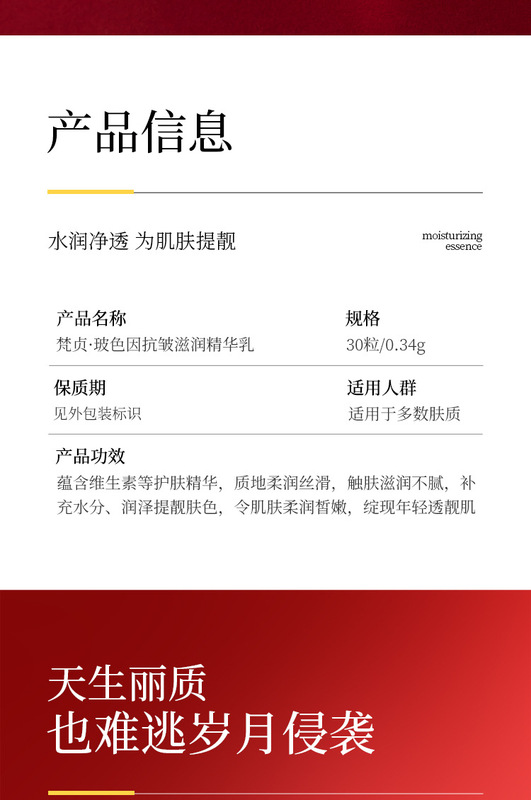 产品信息

水润净透 为肌肤提靓

moisturizing essence

| 产品名称 | 规格 |
|---|---|
| 梵贞·玻色因抗皱滋润精华乳 | 30粒/0.34g |
| 保质期 | 适用人群 |
| 见外包装标识 | 适用于多数肤质 |

产品功效

蕴含维生素等护肤精华，质地柔润丝滑，触肤滋润不腻，补充水分、润泽提靓肤色，令肌肤柔润皙嫩，绽现年轻透靓肌

天生丽质
也难逃岁月侵袭